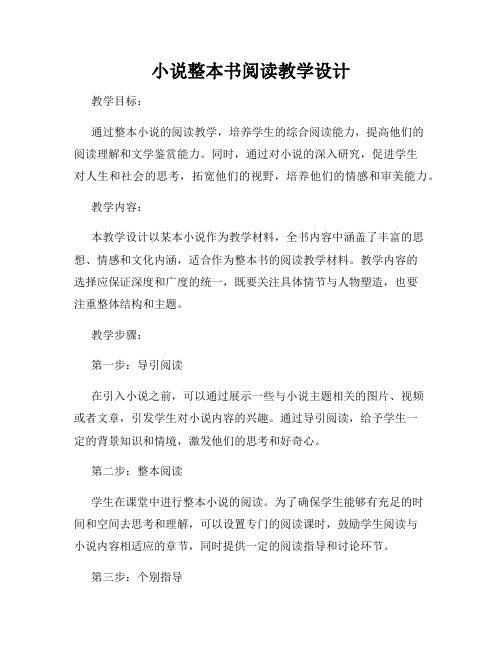 小说整本书阅读教学设计

教学目标：

通过整本小说的阅读教学，培养学生的综合阅读能力，提高他们的阅读理解和文学鉴赏能力。同时，通过对小说的深入研究，促进学生对人生和社会的思考，拓宽他们的视野，培养他们的情感和审美能力。

教学内容：

本教学设计以某本小说作为教学材料，全书内容中涵盖了丰富的思想、情感和文化内涵，适合作为整本书的阅读教学材料。教学内容的选择应保证深度和广度的统一，既要关注具体情节与人物塑造，也要注重整体结构和主题。

教学步骤：

第一步：导引阅读

在引入小说之前，可以通过展示一些与小说主题相关的图片、视频或者文章，引发学生对小说内容的兴趣。通过导引阅读，给予学生一定的背景知识和情境，激发他们的思考和好奇心。

第二步：整本阅读

学生在课堂中进行整本小说的阅读。为了确保学生能够有充足的时间和空间去思考和理解，可以设置专门的阅读课时，鼓励学生阅读与小说内容相适应的章节，同时提供一定的阅读指导和讨论环节。

第三步：个别指导